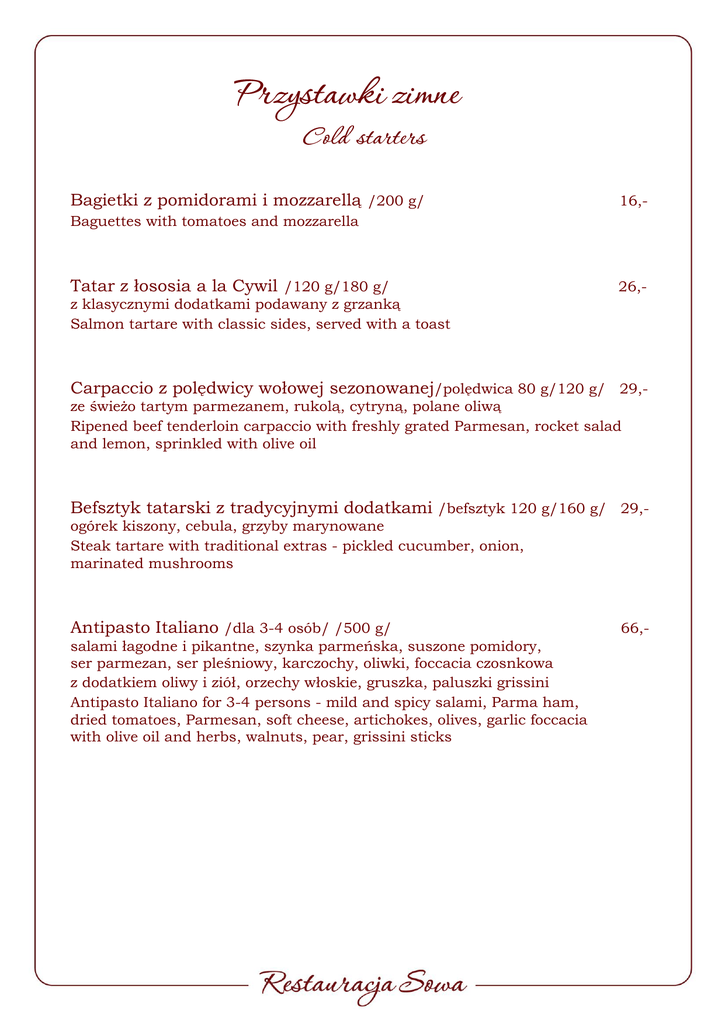 Przystawki zimne
Cold starters

Bagietki z pomidorami i mozzarellą /200 g/ 16,-
Baguettes with tomatoes and mozzarella

Tatar z łososia a la Cywil /120 g/180 g/ 26,-
z klasycznymi dodatkami podawany z grzanką
Salmon tartare with classic sides, served with a toast

Carpaccio z polędwicy wołowej sezonowanej/polędwica 80 g/120 g/ 29,-
ze świeżo tartym parmezanem, rukolą, cytryną, polane oliwą
Ripened beef tenderloin carpaccio with freshly grated Parmesan, rocket salad and lemon, sprinkled with olive oil

Befsztyk tatarski z tradycyjnymi dodatkami /befsztyk 120 g/160 g/ 29,-
ogórek kiszony, cebula, grzyby marynowane
Steak tartare with traditional extras - pickled cucumber, onion, marinated mushrooms

Antipasto Italiano /dla 3-4 osób/ /500 g/ 66,-
salami łagodne i pikantne, szynka parmeńska, suszone pomidory, ser parmezan, ser pleśniowy, karczochy, oliwki, foccacia czosnkowa z dodatkiem oliwy i ziół, orzechy włoskie, gruszka, paluszki grissini
Antipasto Italiano for 3-4 persons - mild and spicy salami, Parma ham, dried tomatoes, Parmesan, soft cheese, artichokes, olives, garlic foccacia with olive oil and herbs, walnuts, pear, grissini sticks

Restauracja Sowa